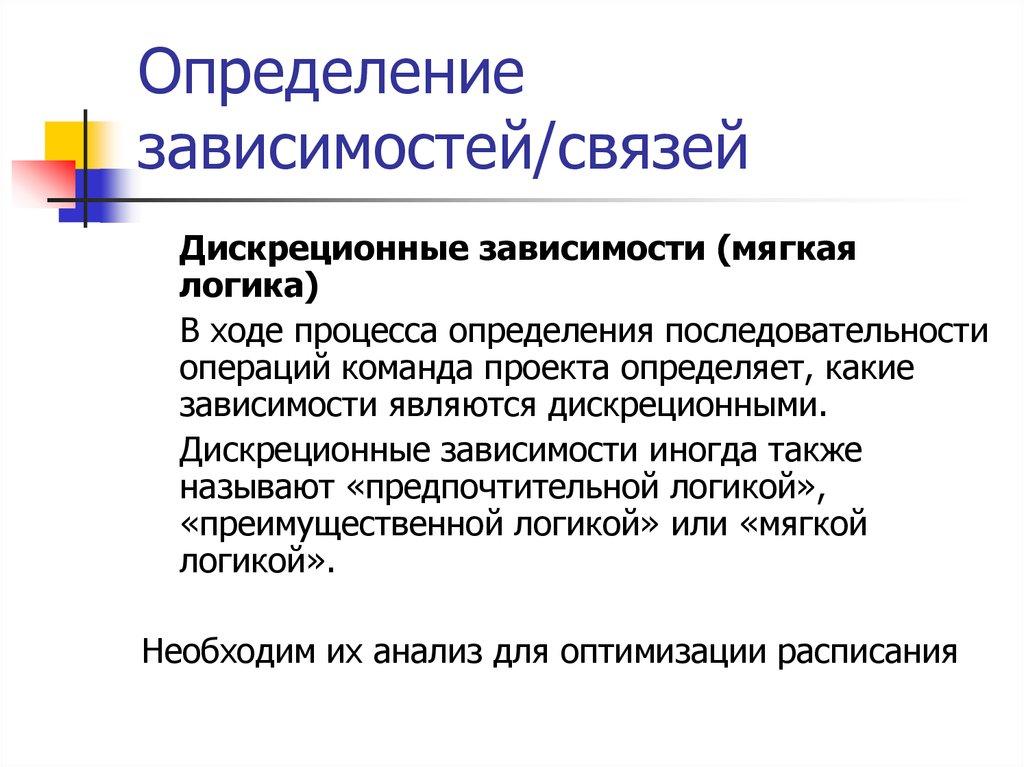 Определение зависимостей/связей

Дискреционные зависимости (мягкая логика)

В ходе процесса определения последовательности операций команда проекта определяет, какие зависимости являются дискреционными.

Дискреционные зависимости иногда также называют «предпочтительной логикой», «преимущественной логикой» или «мягкой логикой».

Необходим их анализ для оптимизации расписания